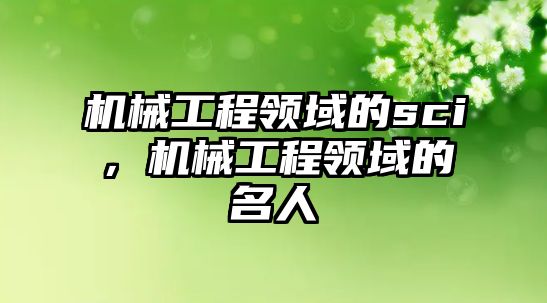 机械工程领域的sci，机械工程领域的名人